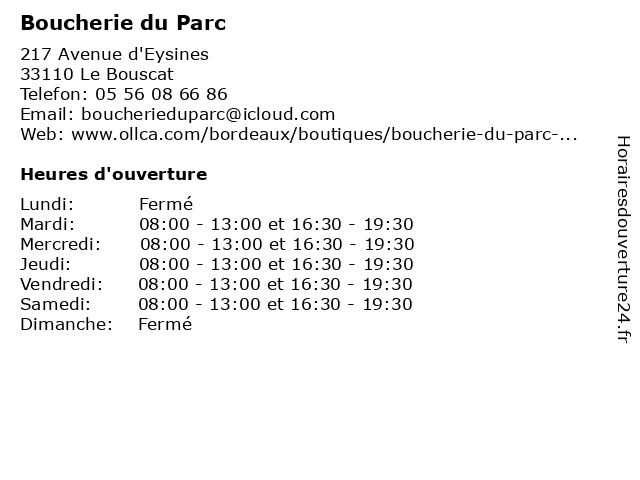 Boucherie du Parc

217 Avenue d'Eysines
33110 Le Bouscat
Telefon: 05 56 08 66 86
Email: boucherieduparc@icloud.com
Web: www.ollca.com/bordeaux/boutiques/boucherie-du-parc-...

Heures d'ouverture

| | |
|---|---|
| Lundi: | Fermé |
| Mardi: | 08:00 - 13:00 et 16:30 - 19:30 |
| Mercredi: | 08:00 - 13:00 et 16:30 - 19:30 |
| Jeudi: | 08:00 - 13:00 et 16:30 - 19:30 |
| Vendredi: | 08:00 - 13:00 et 16:30 - 19:30 |
| Samedi: | 08:00 - 13:00 et 16:30 - 19:30 |
| Dimanche: | Fermé |

Horairesdouverture24.fr